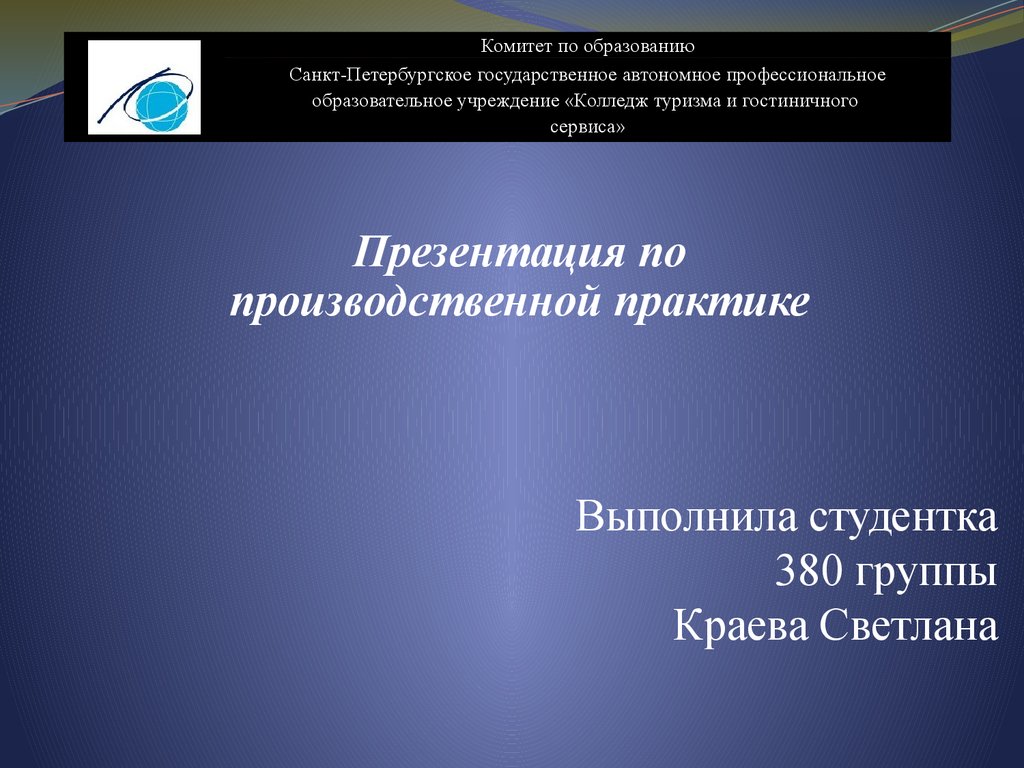 Комитет по образованию

Санкт-Петербургское государственное автономное профессиональное образовательное учреждение «Колледж туризма и гостиничного сервиса»

Презентация по производственной практике

Выполнила студентка
380 группы
Краева Светлана